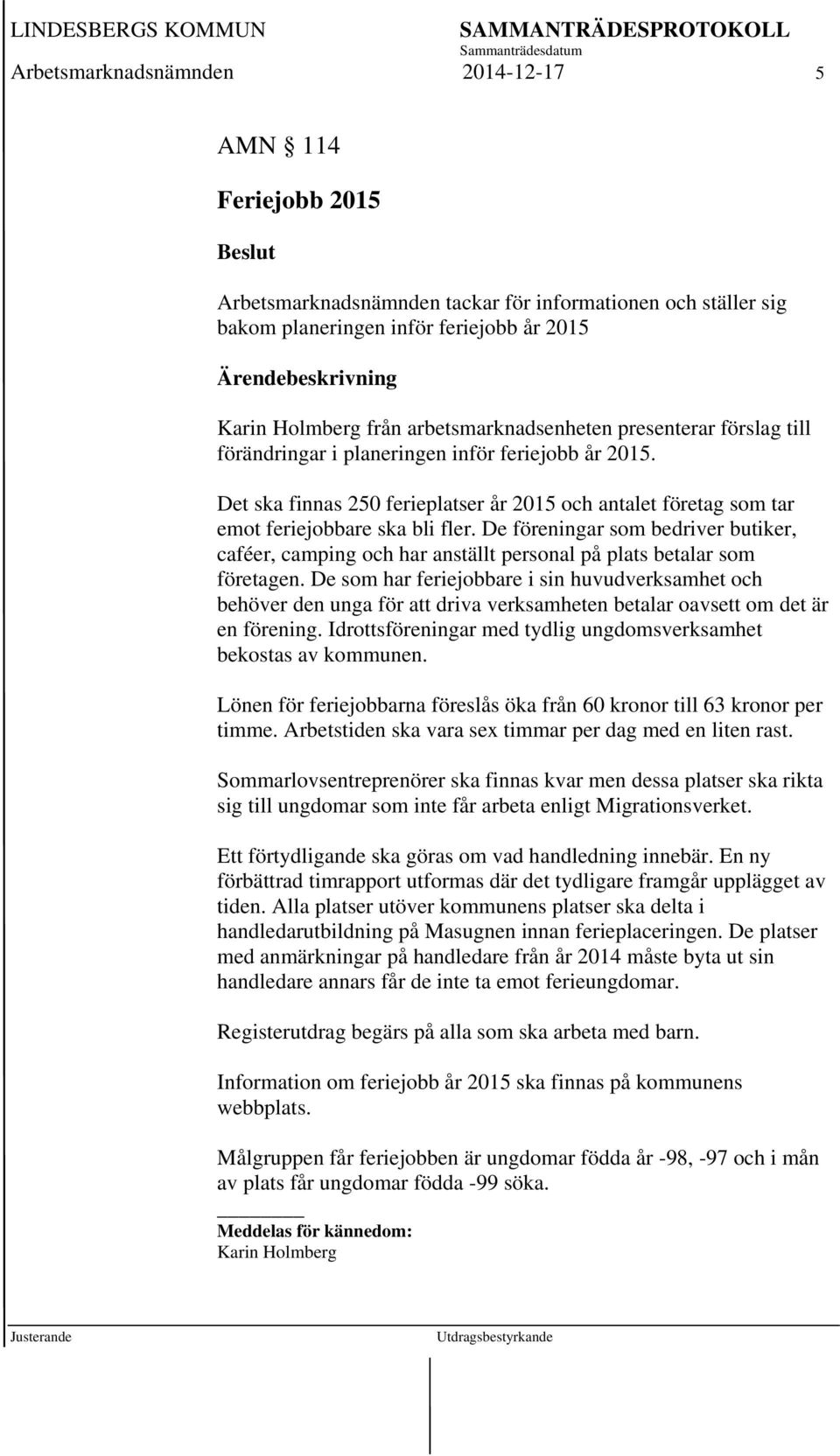 LINDESBERGS KOMMUN SAMMANTRÄDESPROTOKOLL
Sammanträdesdatum
Arbetsmarknadsnämnden 2014-12-17 5

AMN § 114

Feriejobb 2015

Beslut

Arbetsmarknadsnämnden tackar för informationen och ställer sig bakom planeringen inför feriejobb år 2015

Ärendebeskrivning

Karin Holmberg från arbetsmarknadsenheten presenterar förslag till förändringar i planeringen inför feriejobb år 2015.

Det ska finnas 250 ferieplatser år 2015 och antalet företag som tar emot feriejobbare ska bli fler. De föreningar som bedriver butiker, caféer, camping och har anställt personal på plats betalar som företagen. De som har feriejobbare i sin huvudverksamhet och behöver den unga för att driva verksamheten betalar oavsett om det är en förening. Idrottsföreningar med tydlig ungdomsverksamhet bekostas av kommunen.

Lönen för feriejobbarna föreslås öka från 60 kronor till 63 kronor per timme. Arbetstiden ska vara sex timmar per dag med en liten rast.

Sommarlovsentreprenörer ska finnas kvar men dessa platser ska rikta sig till ungdomar som inte får arbeta enligt Migrationsverket.

Ett förtydligande ska göras om vad handledning innebär. En ny förbättrad timrapport utformas där det tydligare framgår upplägget av tiden. Alla platser utöver kommunens platser ska delta i handledarutbildning på Masugnen innan ferieplaceringen. De platser med anmärkningar på handledare från år 2014 måste byta ut sin handledare annars får de inte ta emot ferieungdomar.

Registerutdrag begärs på alla som ska arbeta med barn.

Information om feriejobb år 2015 ska finnas på kommunens webbplats.

Målgruppen får feriejobben är ungdomar födda år -98, -97 och i mån av plats får ungdomar födda -99 söka.

Meddelas för kännedom:
Karin Holmberg

Justerande Utdragsbestyrkande